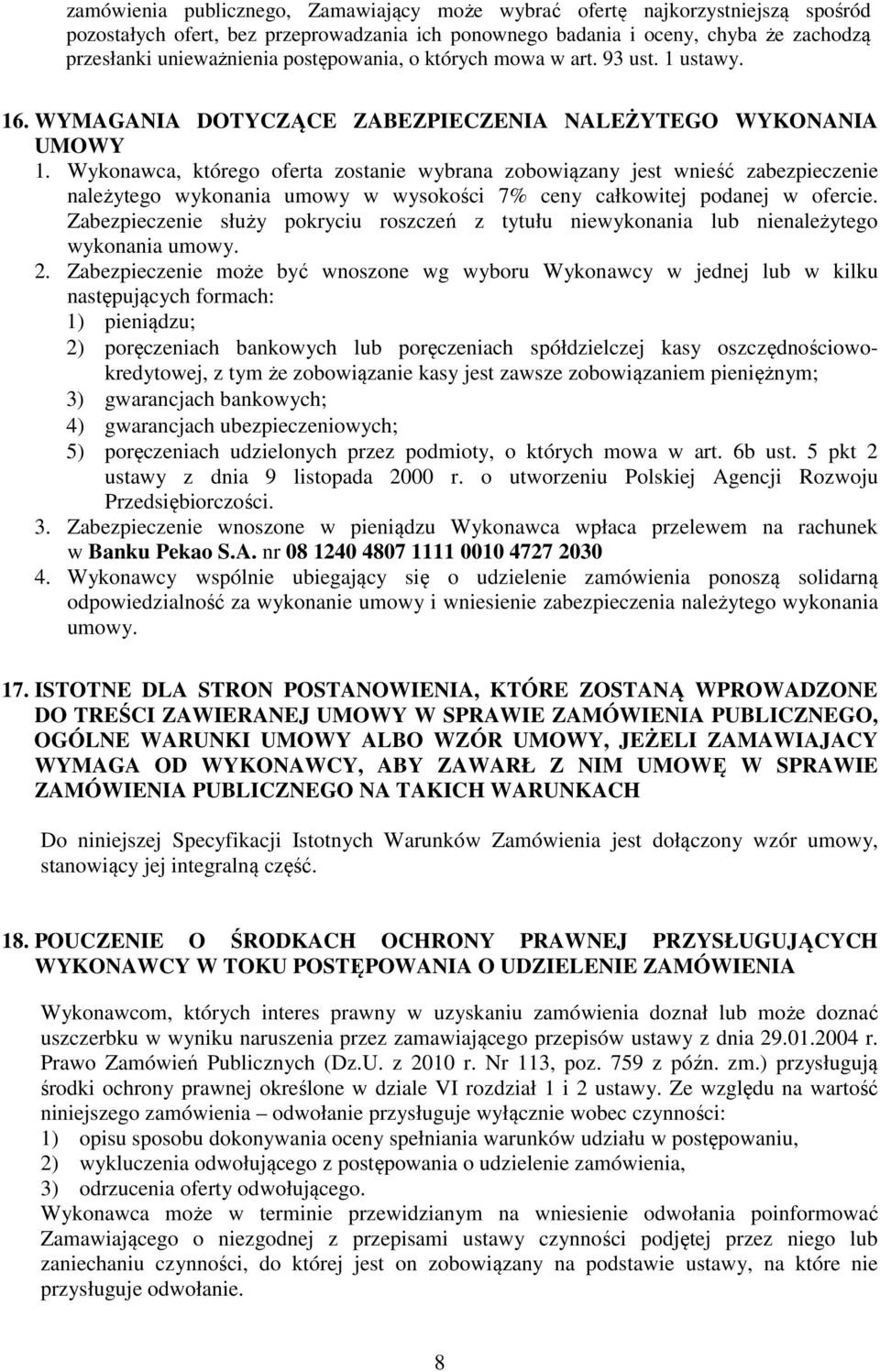 zamówienia publicznego, Zamawiający może wybrać ofertę najkorzystniejszą spośród pozostałych ofert, bez przeprowadzania ich ponownego badania i oceny, chyba że zachodzą przesłanki unieważnienia postępowania, o których mowa w art. 93 ust. 1 ustawy.

16. WYMAGANIA DOTYCZĄCE ZABEZPIECZENIA NALEŻYTEGO WYKONANIA UMOWY

1. Wykonawca, którego oferta zostanie wybrana zobowiązany jest wnieść zabezpieczenie należytego wykonania umowy w wysokości 7% ceny całkowitej podanej w ofercie. Zabezpieczenie służy pokryciu roszczeń z tytułu niewykonania lub nienależytego wykonania umowy.

2. Zabezpieczenie może być wnoszone wg wyboru Wykonawcy w jednej lub w kilku następujących formach:
1) pieniądzu;
2) poręczeniach bankowych lub poręczeniach spółdzielczej kasy oszczędnościowo-kredytowej, z tym że zobowiązanie kasy jest zawsze zobowiązaniem pieniężnym;
3) gwarancjach bankowych;
4) gwarancjach ubezpieczeniowych;
5) poręczeniach udzielonych przez podmioty, o których mowa w art. 6b ust. 5 pkt 2 ustawy z dnia 9 listopada 2000 r. o utworzeniu Polskiej Agencji Rozwoju Przedsiębiorczości.

3. Zabezpieczenie wnoszone w pieniądzu Wykonawca wpłaca przelewem na rachunek w Banku Pekao S.A. nr 08 1240 4807 1111 0010 4727 2030

4. Wykonawcy wspólnie ubiegający się o udzielenie zamówienia ponoszą solidarną odpowiedzialność za wykonanie umowy i wniesienie zabezpieczenia należytego wykonania umowy.

17. ISTOTNE DLA STRON POSTANOWIENIA, KTÓRE ZOSTANĄ WPROWADZONE DO TREŚCI ZAWIERANEJ UMOWY W SPRAWIE ZAMÓWIENIA PUBLICZNEGO, OGÓLNE WARUNKI UMOWY ALBO WZÓR UMOWY, JEŻELI ZAMAWIAJACY WYMAGA OD WYKONAWCY, ABY ZAWARŁ Z NIM UMOWĘ W SPRAWIE ZAMÓWIENIA PUBLICZNEGO NA TAKICH WARUNKACH

Do niniejszej Specyfikacji Istotnych Warunków Zamówienia jest dołączony wzór umowy, stanowiący jej integralną część.

18. POUCZENIE O ŚRODKACH OCHRONY PRAWNEJ PRZYSŁUGUJĄCYCH WYKONAWCY W TOKU POSTĘPOWANIA O UDZIELENIE ZAMÓWIENIA

Wykonawcom, których interes prawny w uzyskaniu zamówienia doznał lub może doznać uszczerbku w wyniku naruszenia przez zamawiającego przepisów ustawy z dnia 29.01.2004 r. Prawo Zamówień Publicznych (Dz.U. z 2010 r. Nr 113, poz. 759 z późn. zm.) przysługują środki ochrony prawnej określone w dziale VI rozdział 1 i 2 ustawy. Ze względu na wartość niniejszego zamówienia – odwołanie przysługuje wyłącznie wobec czynności:
1) opisu sposobu dokonywania oceny spełniania warunków udziału w postępowaniu,
2) wykluczenia odwołującego z postępowania o udzielenie zamówienia,
3) odrzucenia oferty odwołującego.
Wykonawca może w terminie przewidzianym na wniesienie odwołania poinformować Zamawiającego o niezgodnej z przepisami ustawy czynności podjętej przez niego lub zaniechaniu czynności, do której jest on zobowiązany na podstawie ustawy, na które nie przysługuje odwołanie.

8